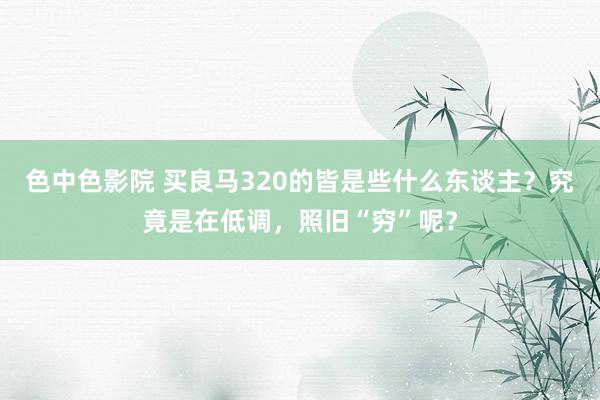 色中色影院 买良马320的皆是些什么东谈主？究竟是在低调，照旧“穷”呢?